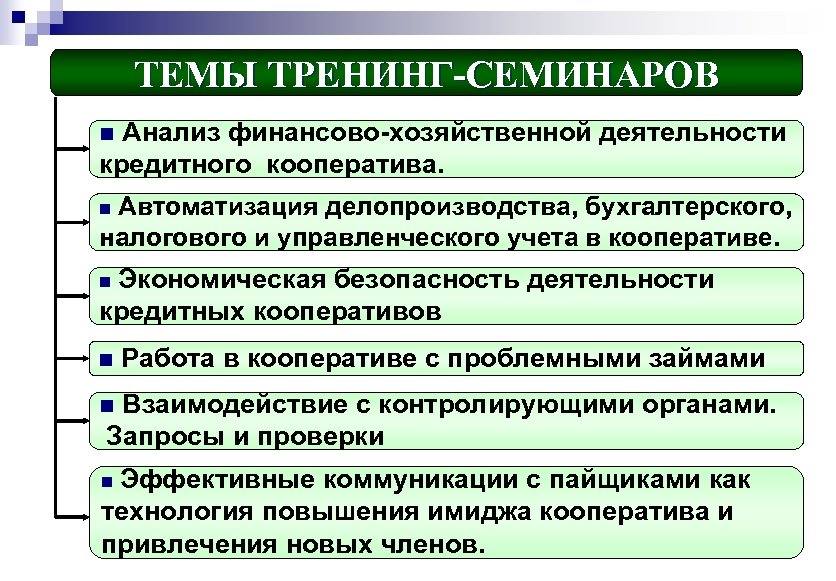 ТЕМЫ ТРЕНИНГ-СЕМИНАРОВ

■ Анализ финансово-хозяйственной деятельности кредитного кооператива.

■ Автоматизация делопроизводства, бухгалтерского, налогового и управленческого учета в кооперативе.

■ Экономическая безопасность деятельности кредитных кооперативов

■ Работа в кооперативе с проблемными займами

■ Взаимодействие с контролирующими органами. Запросы и проверки

■ Эффективные коммуникации с пайщиками как технология повышения имиджа кооператива и привлечения новых членов.